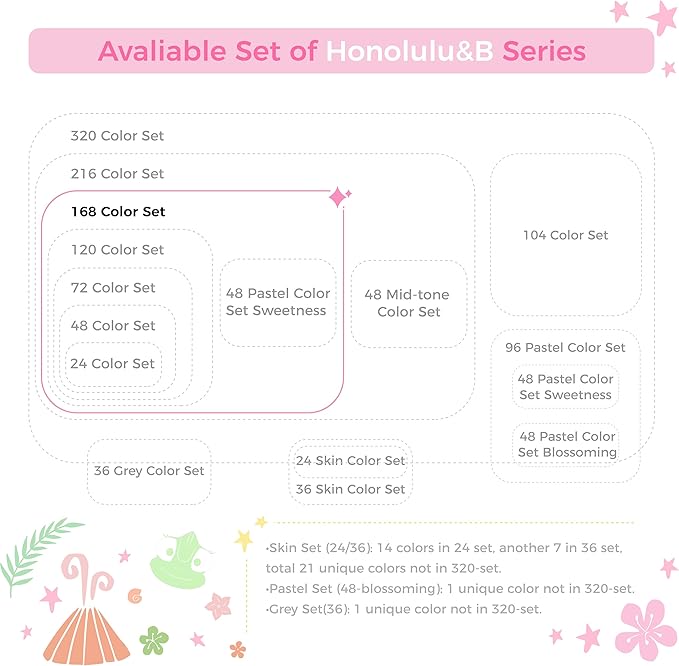 Avaliable Set of Honolulu&B Series

320 Color Set

216 Color Set

168 Color Set

120 Color Set

72 Color Set

48 Color Set

24 Color Set

48 Pastel Color Set Sweetness

48 Mid-tone Color Set

104 Color Set

96 Pastel Color Set

48 Pastel Color Set Sweetness

48 Pastel Color Set Blossoming

36 Grey Color Set

24 Skin Color Set

36 Skin Color Set

•Skin Set (24/36): 14 colors in 24 set, another 7 in 36 set, total 21 unique colors not in 320-set.
•Pastel Set (48-blossoming): 1 unique color not in 320-set.
•Grey Set(36): 1 unique color not in 320-set.